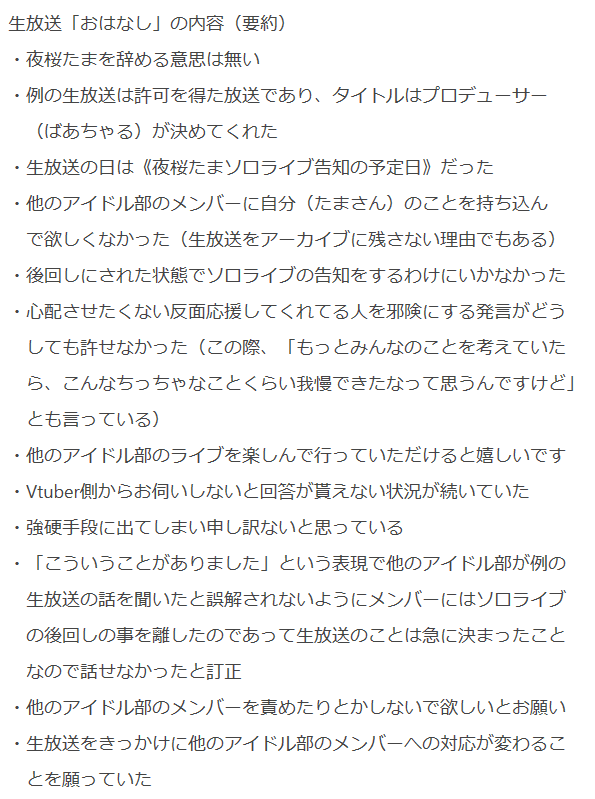 生放送「おはなし」の内容（要約）

・夜桜たまを辞める意思は無い

・例の生放送は許可を得た放送であり、タイトルはプロデューサー（ばあちゃる）が決めてくれた

・生放送の日は《夜桜たまソロライブ告知の予定日》だった

・他のアイドル部のメンバーに自分（たまさん）のことを持ち込んで欲しくなかった（生放送をアーカイブに残さない理由でもある）

・後回しにされた状態でソロライブの告知をするわけにいかなかった

・心配させたくない反面応援してくれてる人を邪険にする発言がどうしても許せなかった（この際、「もっとみんなのことを考えていたら、こんなちっちゃなことくらい我慢できたなって思うんですけど」とも言っている）

・他のアイドル部のライブを楽しんで行っていただけると嬉しいです

・Vtuber側からお伺いしないと回答が貰えない状況が続いていた

・強硬手段に出てしまい申し訳ないと思っている

・「こういうことがありました」という表現で他のアイドル部が例の生放送の話を聞いたと誤解されないようにメンバーにはソロライブの後回しの事を離したのであって生放送のことは急に決まったことなので話せなかったと訂正

・他のアイドル部のメンバーを責めたりとかしないで欲しいとお願い

・生放送をきっかけに他のアイドル部のメンバーへの対応が変わることを願っていた